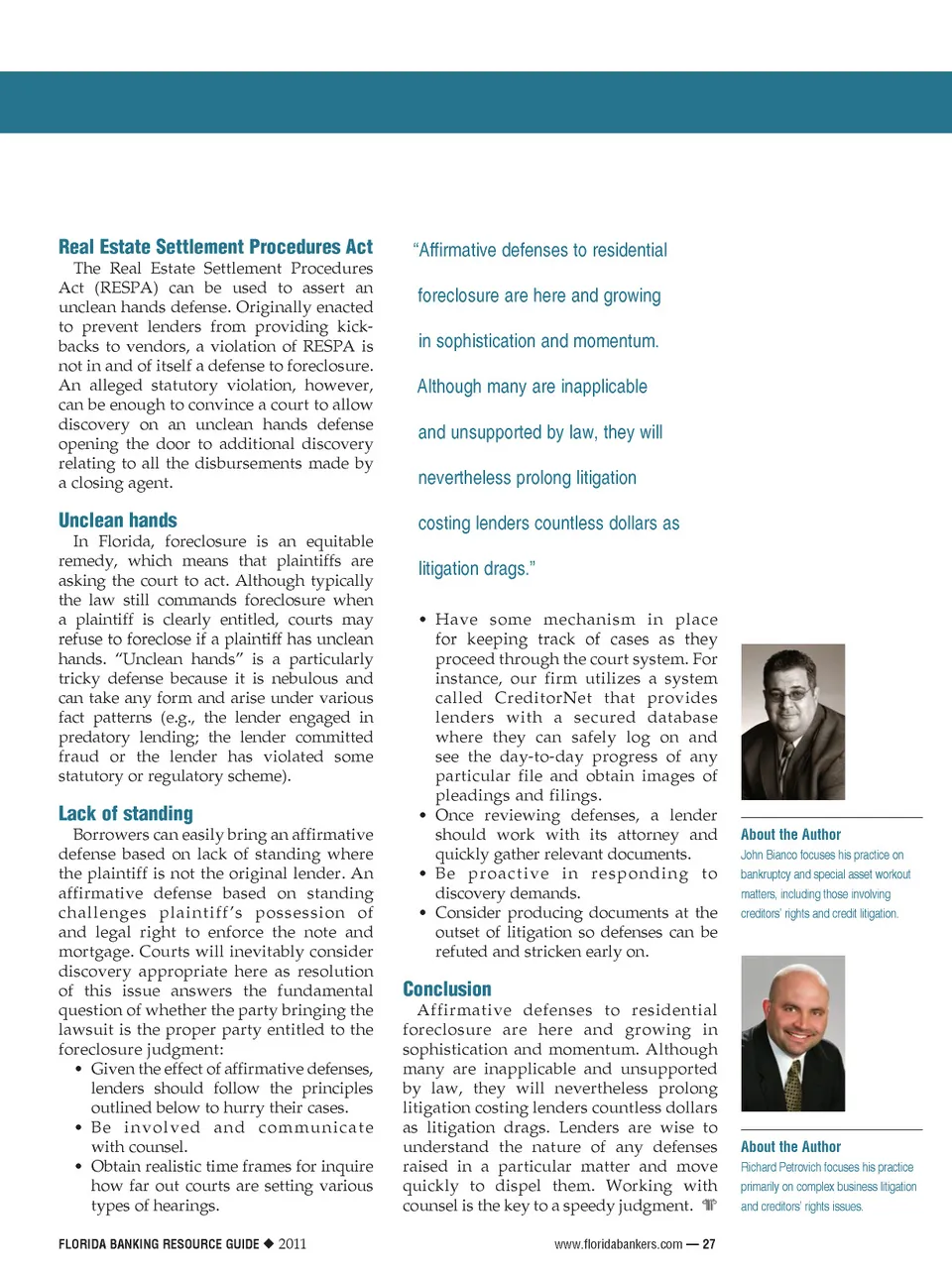 Real Estate Settlement Procedures Act

The Real Estate Settlement Procedures Act (RESPA) can be used to assert an unclean hands defense. Originally enacted to prevent lenders from providing kickbacks to vendors, a violation of RESPA is not in and of itself a defense to foreclosure. An alleged statutory violation, however, can be enough to convince a court to allow discovery on an unclean hands defense opening the door to additional discovery relating to all the disbursements made by a closing agent.

Unclean hands

In Florida, foreclosure is an equitable remedy, which means that plaintiffs are asking the court to act. Although typically the law still commands foreclosure when a plaintiff is clearly entitled, courts may refuse to foreclose if a plaintiff has unclean hands. "Unclean hands" is a particularly tricky defense because it is nebulous and can take any form and arise under various fact patterns (e.g., the lender engaged in predatory lending; the lender committed fraud or the lender has violated some statutory or regulatory scheme).

Lack of standing

Borrowers can easily bring an affirmative defense based on lack of standing where the plaintiff is not the original lender. An affirmative defense based on standing challenges plaintiff's possession of and legal right to enforce the note and mortgage. Courts will inevitably consider discovery appropriate here as resolution of this issue answers the fundamental question of whether the party bringing the lawsuit is the proper party entitled to the foreclosure judgment:

• Given the effect of affirmative defenses, lenders should follow the principles outlined below to hurry their cases.
• Be involved and communicate with counsel.
• Obtain realistic time frames for inquire how far out courts are setting various types of hearings.

"Affirmative defenses to residential foreclosure are here and growing in sophistication and momentum. Although many are inapplicable and unsupported by law, they will nevertheless prolong litigation costing lenders countless dollars as litigation drags."

• Have some mechanism in place for keeping track of cases as they proceed through the court system. For instance, our firm utilizes a system called CreditorNet that provides lenders with a secured database where they can safely log on and see the day-to-day progress of any particular file and obtain images of pleadings and filings.
• Once reviewing defenses, a lender should work with its attorney and quickly gather relevant documents.
• Be proactive in responding to discovery demands.
• Consider producing documents at the outset of litigation so defenses can be refuted and stricken early on.

Conclusion

Affirmative defenses to residential foreclosure are here and growing in sophistication and momentum. Although many are inapplicable and unsupported by law, they will nevertheless prolong litigation costing lenders countless dollars as litigation drags. Lenders are wise to understand the nature of any defenses raised in a particular matter and move quickly to dispel them. Working with counsel is the key to a speedy judgment.

About the Author
John Bianco focuses his practice on bankruptcy and special asset workout matters, including those involving creditors' rights and credit litigation.

About the Author
Richard Petrovich focuses his practice primarily on complex business litigation and creditors' rights issues.

FLORIDA BANKING RESOURCE GUIDE ◆ 2011

www.floridabankers.com — 27